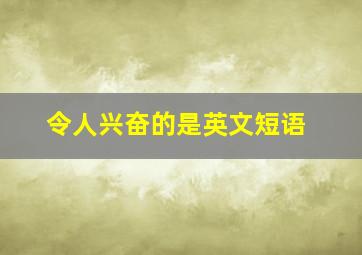 令人兴奋的是英文短语